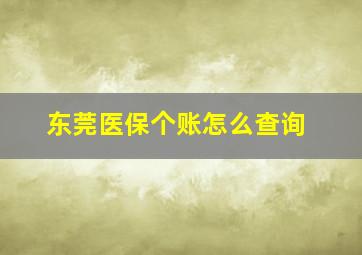 东莞医保个账怎么查询